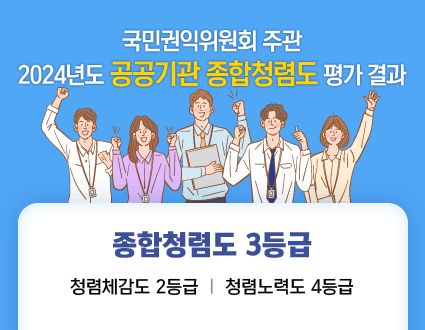 국민권익위원회 주관
2024년도 공공기관 종합청렴도 평가 결과

종합청렴도 3등급

청렴체감도 2등급 | 청렴노력도 4등급